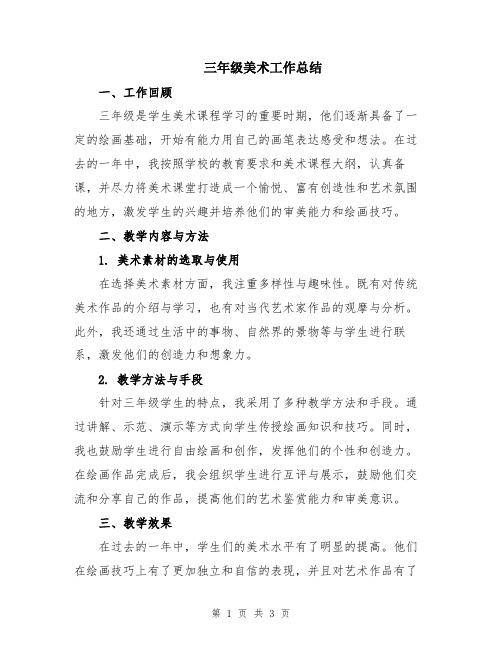 三年级美术工作总结

一、工作回顾

三年级是学生美术课程学习的重要时期，他们逐渐具备了一定的绘画基础，开始有能力用自己的画笔表达感受和想法。在过去的一年中，我按照学校的教育要求和美术课程大纲，认真备课，并尽力将美术课堂打造成一个愉悦、富有创造性和艺术氛围的地方，激发学生的兴趣并培养他们的审美能力和绘画技巧。

二、教学内容与方法

1. 美术素材的选取与使用

在选择美术素材方面，我注重多样性与趣味性。既有对传统美术作品的介绍与学习，也有对当代艺术家作品的观摩与分析。此外，我还通过生活中的事物、自然界的景物等与学生进行联系，激发他们的创造力和想象力。

2. 教学方法与手段

针对三年级学生的特点，我采用了多种教学方法和手段。通过讲解、示范、演示等方式向学生传授绘画知识和技巧。同时，我也鼓励学生进行自由绘画和创作，发挥他们的个性和创造力。在绘画作品完成后，我会组织学生进行互评与展示，鼓励他们交流和分享自己的作品，提高他们的艺术鉴赏能力和审美意识。

三、教学效果

在过去的一年中，学生们的美术水平有了明显的提高。他们在绘画技巧上有了更加独立和自信的表现，并且对艺术作品有了

第 1 页 共 3 页